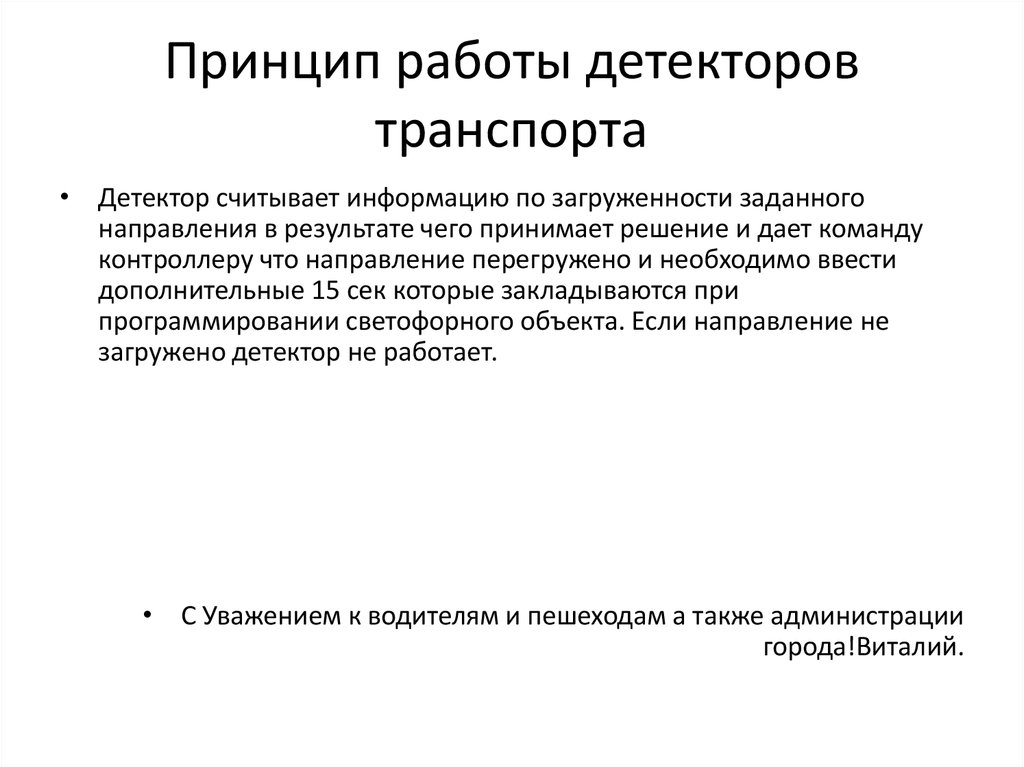 Принцип работы детекторов транспорта

• Детектор считывает информацию по загруженности заданного направления в результате чего принимает решение и дает команду контроллеру что направление перегружено и необходимо ввести дополнительные 15 сек которые закладываются при программировании светофорного объекта. Если направление не загружено детектор не работает.

• С Уважением к водителям и пешеходам а также администрации города!Виталий.